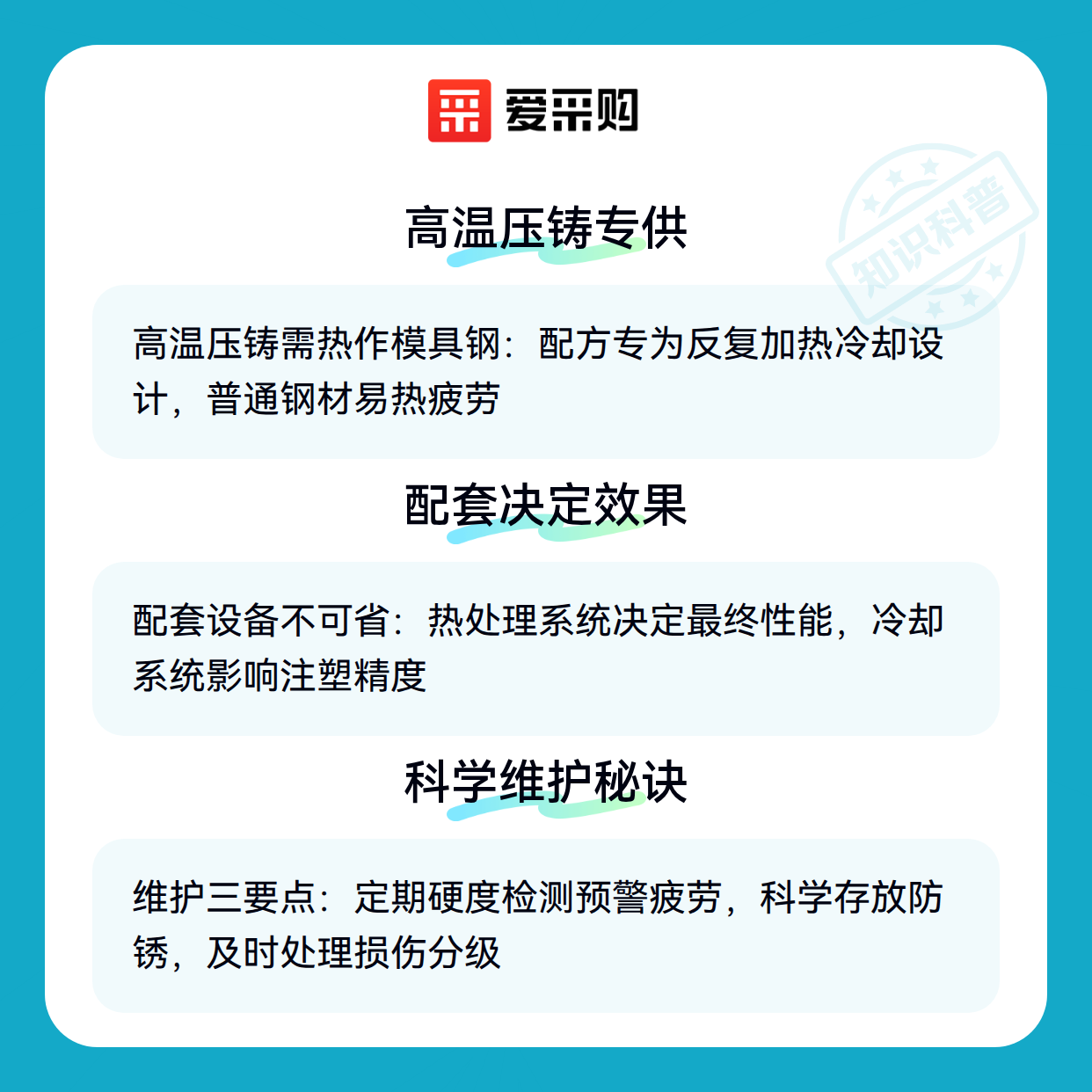 爱采购

高温压铸专供

高温压铸需热作模具钢：配方专为反复加热冷却设计，普通钢材易热疲劳

配套决定效果

配套设备不可省：热处理系统决定最终性能，冷却系统影响注塑精度

科学维护秘诀

维护三要点：定期硬度检测预警疲劳，科学存放防锈，及时处理损伤分级

知识科普